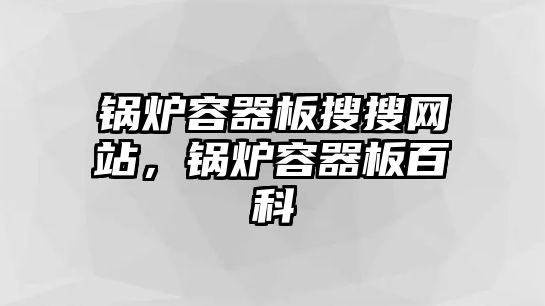 锅炉容器板搜搜网站，锅炉容器板百科